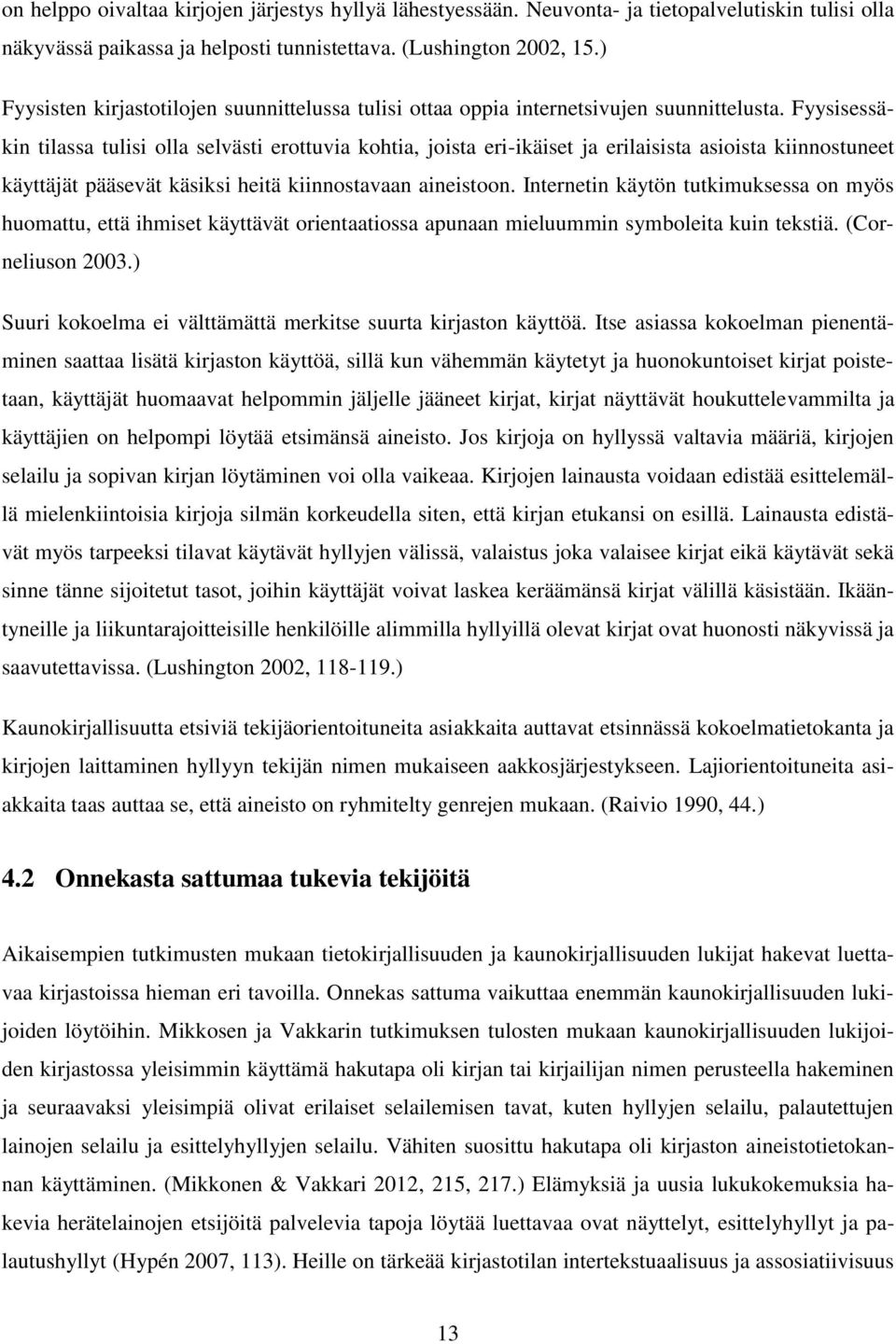 on helppo oivaltaa kirjojen järjestys hyllyä lähestyessään. Neuvonta- ja tietopalvelutiskin tulisi olla näkyvässä paikassa ja helposti tunnistettava. (Lushington 2002, 15.)

Fyysisten kirjastotilojen suunnittelussa tulisi ottaa oppia internetsivujen suunnittelusta. Fyysisessäkin tilassa tulisi olla selvästi erottuvia kohtia, joista eri-ikäiset ja erilaisista asioista kiinnostuneet käyttäjät pääsevät käsiksi heitä kiinnostavaan aineistoon. Internetin käytön tutkimuksessa on myös huomattu, että ihmiset käyttävät orientaatiossa apunaan mieluummin symboleita kuin tekstiä. (Corneliuson 2003.)

Suuri kokoelma ei välttämättä merkitse suurta kirjaston käyttöä. Itse asiassa kokoelman pienentäminen saattaa lisätä kirjaston käyttöä, sillä kun vähemmän käytetyt ja huonokuntoiset kirjat poistetaan, käyttäjät huomaavat helpommin jäljelle jääneet kirjat, kirjat näyttävät houkuttelevammilta ja käyttäjien on helpompi löytää etsimänsä aineisto. Jos kirjoja on hyllyssä valtavia määriä, kirjojen selailu ja sopivan kirjan löytäminen voi olla vaikeaa. Kirjojen lainausta voidaan edistää esittelemällä mielenkiintoisia kirjoja silmän korkeudella siten, että kirjan etukansi on esillä. Lainausta edistävät myös tarpeeksi tilavat käytävät hyllyjen välissä, valaistus joka valaisee kirjat eikä käytävät sekä sinne tänne sijoitetut tasot, joihin käyttäjät voivat laskea keräämänsä kirjat välillä käsistään. Ikääntyneille ja liikuntarajoitteisille henkilöille alimmilla hyllyillä olevat kirjat ovat huonosti näkyvissä ja saavutettavissa. (Lushington 2002, 118-119.)

Kaunokirjallisuutta etsiviä tekijäorientoituneita asiakkaita auttavat etsinnässä kokoelmatietokanta ja kirjojen laittaminen hyllyyn tekijän nimen mukaiseen aakkosjärjestykseen. Lajiorientoituneita asiakkaita taas auttaa se, että aineisto on ryhmitelty genrejen mukaan. (Raivio 1990, 44.)

4.2 Onnekasta sattumaa tukevia tekijöitä

Aikaisempien tutkimusten mukaan tietokirjallisuuden ja kaunokirjallisuuden lukijat hakevat luettavaa kirjastoissa hieman eri tavoilla. Onnekas sattuma vaikuttaa enemmän kaunokirjallisuuden lukijoiden löytöihin. Mikkosen ja Vakkarin tutkimuksen tulosten mukaan kaunokirjallisuuden lukijoiden kirjastossa yleisimmin käyttämä hakutapa oli kirjan tai kirjailijan nimen perusteella hakeminen ja seuraavaksi yleisimpiä olivat erilaiset selailemisen tavat, kuten hyllyjen selailu, palautettujen lainojen selailu ja esittelyhyllyjen selailu. Vähiten suosittu hakutapa oli kirjaston aineistotietokannan käyttäminen. (Mikkonen & Vakkari 2012, 215, 217.) Elämyksiä ja uusia lukukokemuksia hakevia herätelainojen etsijöitä palvelevia tapoja löytää luettavaa ovat näyttelyt, esittelyhyllyt ja palautushyllyt (Hypén 2007, 113). Heille on tärkeää kirjastotilan intertekstuaalisuus ja assosiatiivisuus

13